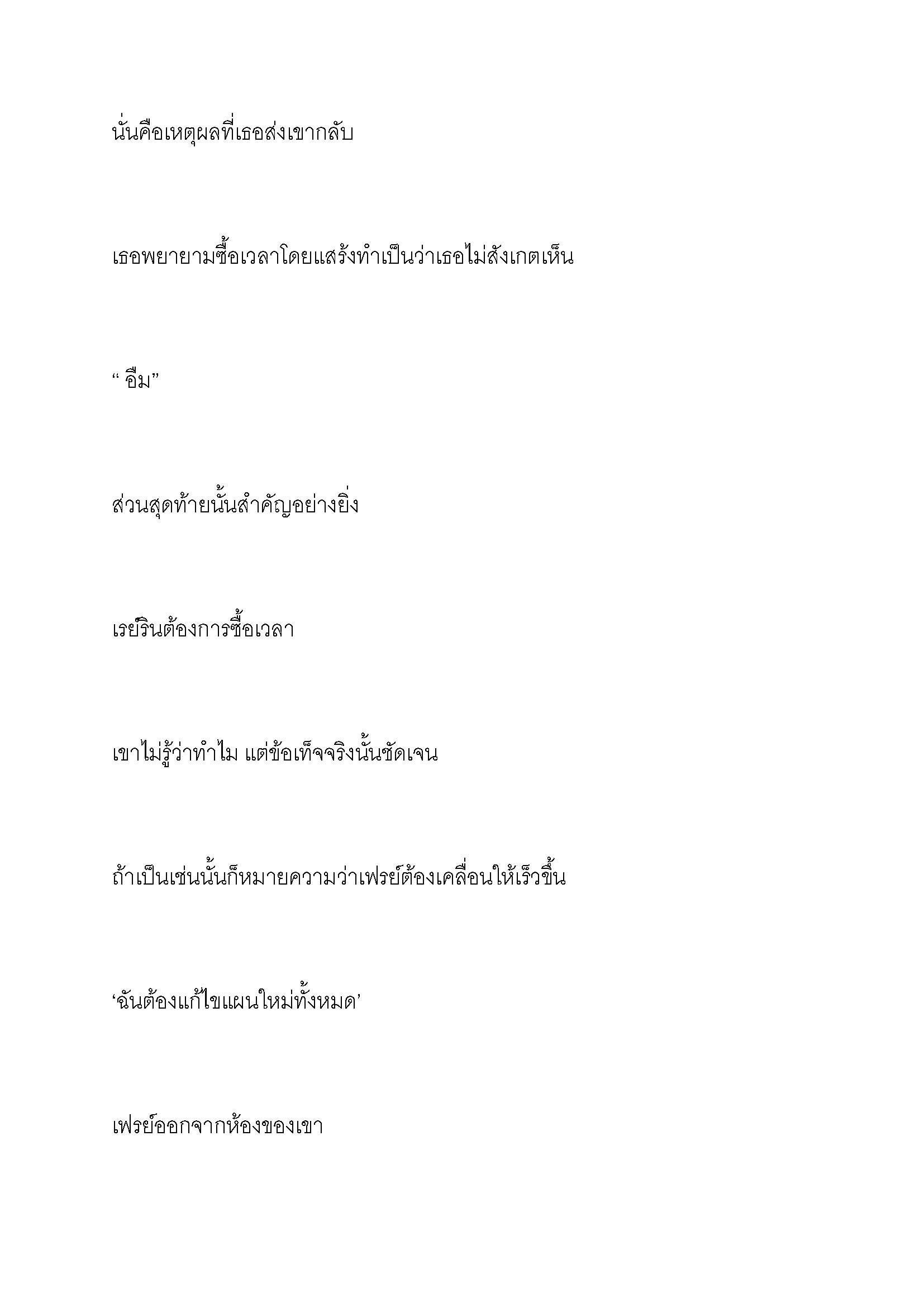 นั่นคือเหตุผลที่เธอส่งเขากลับ

เธอพยายามซื้อเวลาโดยแสร้งทำเป็นว่าเธอไม่สังเกตเห็น

“ อืม”

ส่วนสุดท้ายนั้นสำคัญอย่างยิ่ง

เรย์รินต้องการซื้อเวลา

เขาไม่รู้ว่าทำไม แต่ข้อเท็จจริงนั้นชัดเจน

ถ้าเป็นเช่นนั้นก็หมายความว่าเฟรย์ต้องเคลื่อนให้เร็วขึ้น

‘ฉันต้องแก้ไขแผนใหม่ทั้งหมด’

เฟรย์ออกจากห้องของเขา